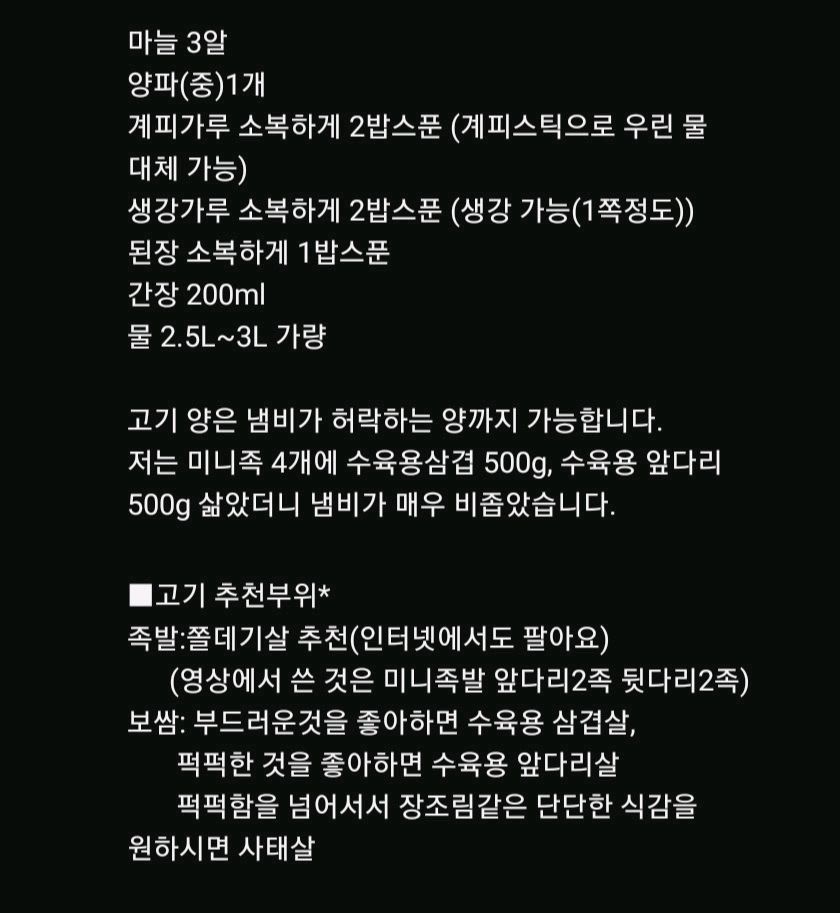 마늘 3알
양파(중)1개
계피가루 소복하게 2밥스푼 (계피스틱으로 우린 물 대체 가능)
생강가루 소복하게 2밥스푼 (생강 가능(1쪽정도))
된장 소복하게 1밥스푼
간장 200ml
물 2.5L~3L 가량

고기 양은 냄비가 허락하는 양까지 가능합니다.
저는 미니족 4개에 수육용삼겹 500g, 수육용 앞다리 500g 삶았더니 냄비가 매우 비좁았습니다.

■고기 추천부위*
족발:쫄데기살 추천(인터넷에서도 팔아요)
(영상에서 쓴 것은 미니족발 앞다리2족 뒷다리2족)
보쌈: 부드러운것을 좋아하면 수육용 삼겹살,
퍽퍽한 것을 좋아하면 수육용 앞다리살
퍽퍽함을 넘어서서 장조림같은 단단한 식감을 원하시면 사태살